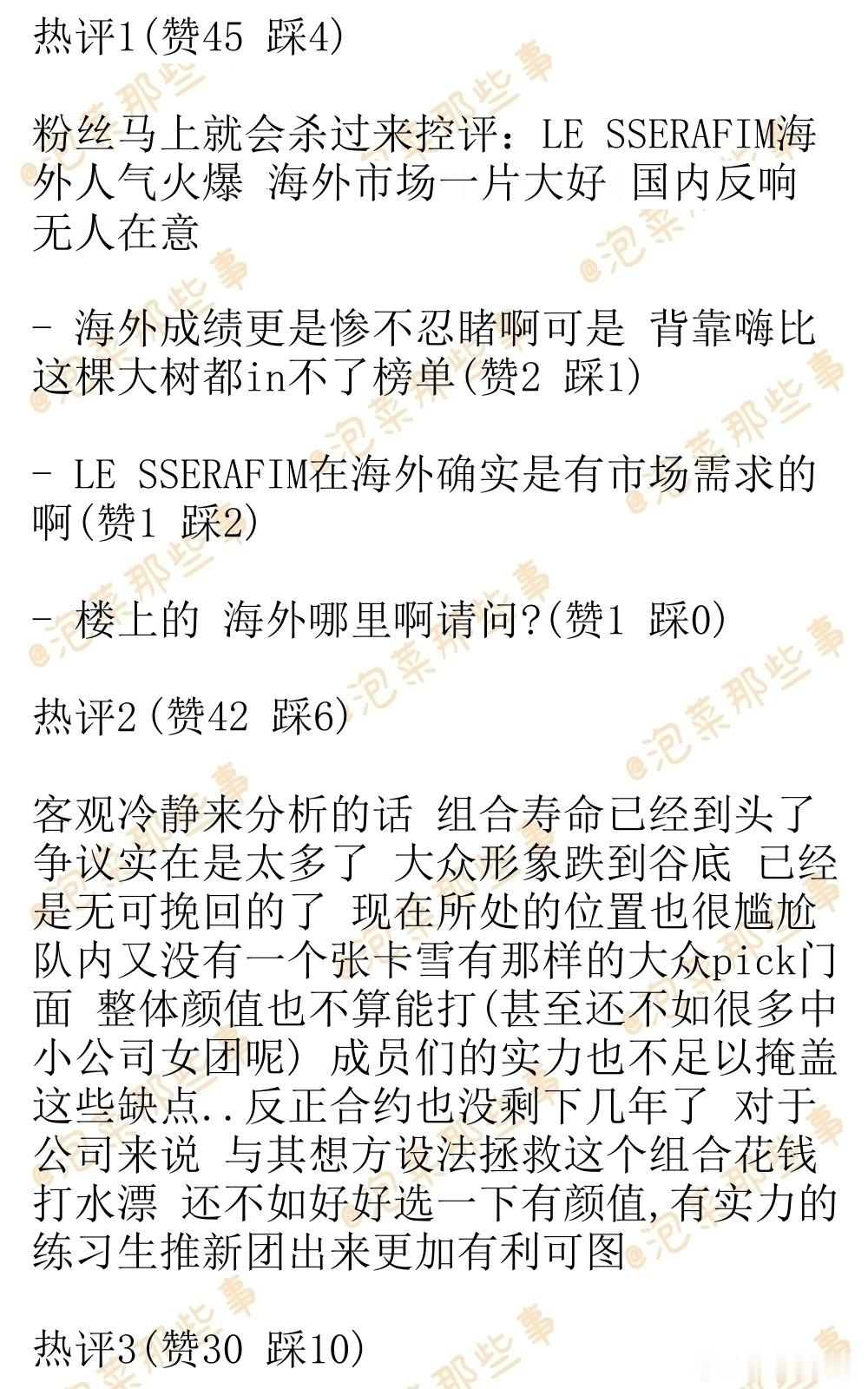 热评1(赞45 踩4)

粉丝马上就会杀过来控评：LE SSERAFIM海外人气火爆 海外市场一片大好 国内反响无人在意

- 海外成绩更是惨不忍睹啊可是 背靠嗨比这棵大树都in不了榜单(赞2 踩1)

- LE SSERAFIM在海外确实是有市场需求的啊(赞1 踩2)

- 楼上的 海外哪里啊请问?(赞1 踩0)

热评2(赞42 踩6)

客观冷静来分析的话 组合寿命已经到头了 争议实在是太多了 大众形象跌到谷底 已经是无可挽回的了 现在所处的位置也很尴尬 队内又没有一个张卡雪有那样的大众pick门面 整体颜值也不算能打(甚至还不如很多中小公司女团呢) 成员们的实力也不足以掩盖这些缺点..反正合约也没剩下几年了 对于公司来说 与其想方设法拯救这个组合花钱打水漂 还不如好好选一下有颜值,有实力的练习生推新团出来更加有利可图

热评3(赞30 踩10)

@泡菜那些事